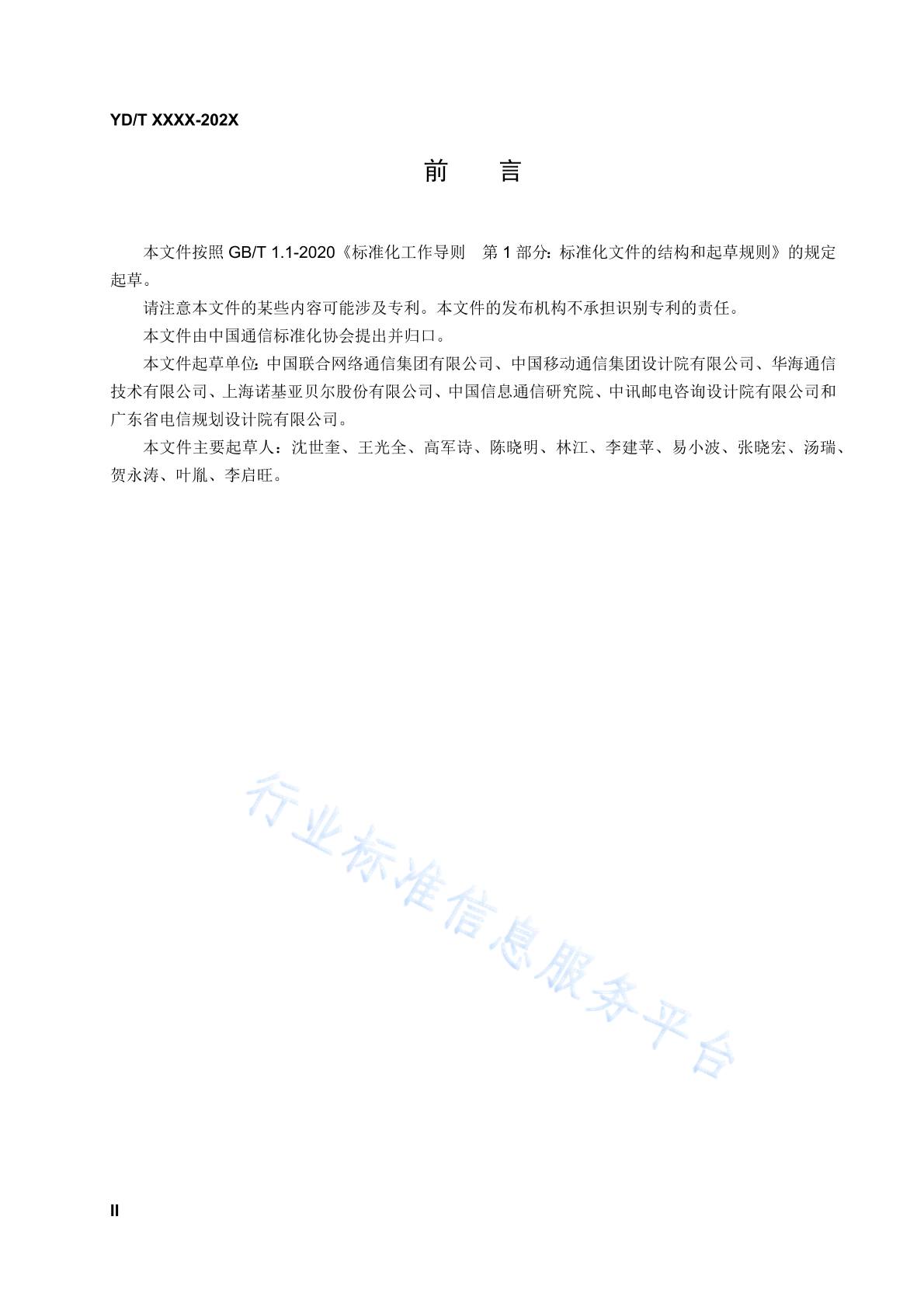 YD/T XXXX-202X

前　言

本文件按照 GB/T 1.1-2020《标准化工作导则　第 1 部分：标准化文件的结构和起草规则》的规定起草。

请注意本文件的某些内容可能涉及专利。本文件的发布机构不承担识别专利的责任。

本文件由中国通信标准化协会提出并归口。

本文件起草单位：中国联合网络通信集团有限公司、中国移动通信集团设计院有限公司、华海通信技术有限公司、上海诺基亚贝尔股份有限公司、中国信息通信研究院、中讯邮电咨询设计院有限公司和广东省电信规划设计院有限公司。

本文件主要起草人：沈世奎、王光全、高军诗、陈晓明、林江、李建苹、易小波、张晓宏、汤瑞、贺永涛、叶胤、李启旺。

行业标准信息服务平台

II